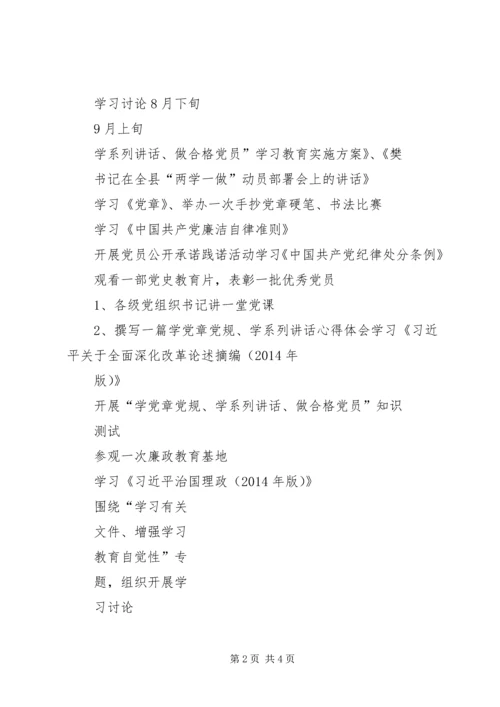 学习讨论 8 月下旬

9 月上旬

学系列讲话、做合格党员”学习教育实施方案》、《樊书记在全县“两学一做”动员部署会上的讲话》

学习《党章》、举办一次手抄党章硬笔、书法比赛

学习《中国共产党廉洁自律准则》

开展党员公开承诺践诺活动学习《中国共产党纪律处分条例》

观看一部党史教育片，表彰一批优秀党员

1、各级党组织书记讲一堂党课

2、撰写一篇学党章党规、学系列讲话心得体会学习《习近平关于全面深化改革论述摘编（2014 年版）》

开展“学党章党规、学系列讲话、做合格党员”知识测试

参观一次廉政教育基地

学习《习近平治国理政（2014 年版）》

围绕“学习有关文件、增强学习教育自觉性”专题，组织开展学习讨论

第 2 页 共 4 页